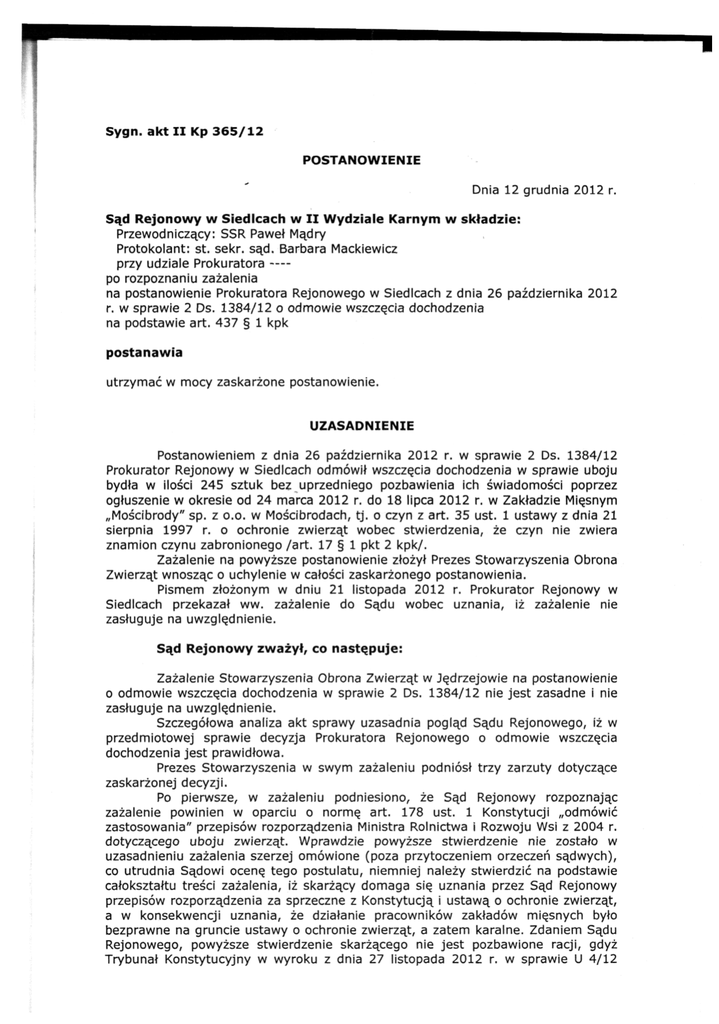 Sygn. akt II Kp 365/12

POSTANOWIENIE

Dnia 12 grudnia 2012 r.

Sąd Rejonowy w Siedlcach w II Wydziale Karnym w składzie:
Przewodniczący: SSR Paweł Mądry
Protokolant: st. sekr. sąd. Barbara Mackiewicz
przy udziale Prokuratora ----
po rozpoznaniu zażalenia
na postanowienie Prokuratora Rejonowego w Siedlcach z dnia 26 października 2012 r. w sprawie 2 Ds. 1384/12 o odmowie wszczęcia dochodzenia
na podstawie art. 437 § 1 kpk

postanawia

utrzymać w mocy zaskarżone postanowienie.

UZASADNIENIE

Postanowieniem z dnia 26 października 2012 r. w sprawie 2 Ds. 1384/12 Prokurator Rejonowy w Siedlcach odmówił wszczęcia dochodzenia w sprawie uboju bydła w ilości 245 sztuk bez uprzedniego pozbawienia ich świadomości poprzez ogłuszenie w okresie od 24 marca 2012 r. do 18 lipca 2012 r. w Zakładzie Mięsnym „Mościbrody" sp. z o.o. w Mościbrodach, tj. o czyn z art. 35 ust. 1 ustawy z dnia 21 sierpnia 1997 r. o ochronie zwierząt wobec stwierdzenia, że czyn nie zwiera znamion czynu zabronionego /art. 17 § 1 pkt 2 kpk/.

Zażalenie na powyższe postanowienie złożył Prezes Stowarzyszenia Obrona Zwierząt wnosząc o uchylenie w całości zaskarżonego postanowienia.

Pismem złożonym w dniu 21 listopada 2012 r. Prokurator Rejonowy w Siedlcach przekazał ww. zażalenie do Sądu wobec uznania, iż zażalenie nie zasługuje na uwzględnienie.

Sąd Rejonowy zważył, co następuje:

Zażalenie Stowarzyszenia Obrona Zwierząt w Jędrzejowie na postanowienie o odmowie wszczęcia dochodzenia w sprawie 2 Ds. 1384/12 nie jest zasadne i nie zasługuje na uwzględnienie.

Szczegółowa analiza akt sprawy uzasadnia pogląd Sądu Rejonowego, iż w przedmiotowej sprawie decyzja Prokuratora Rejonowego o odmowie wszczęcia dochodzenia jest prawidłowa.

Prezes Stowarzyszenia w swym zażaleniu podniósł trzy zarzuty dotyczące zaskarżonej decyzji.

Po pierwsze, w zażaleniu podniesiono, że Sąd Rejonowy rozpoznając zażalenie powinien w oparciu o normę art. 178 ust. 1 Konstytucji „odmówić zastosowania" przepisów rozporządzenia Ministra Rolnictwa i Rozwoju Wsi z 2004 r. dotyczącego uboju zwierząt. Wprawdzie powyższe stwierdzenie nie zostało w uzasadnieniu zażalenia szerzej omówione (poza przytoczeniem orzeczeń sądowych), co utrudnia Sądowi ocenę tego postulatu, niemniej należy stwierdzić na podstawie całokształtu treści zażalenia, iż skarżący domaga się uznania przez Sąd Rejonowy przepisów rozporządzenia za sprzeczne z Konstytucją i ustawą o ochronie zwierząt, a w konsekwencji uznania, że działanie pracowników zakładów mięsnych było bezprawne na gruncie ustawy o ochronie zwierząt, a zatem karalne. Zdaniem Sądu Rejonowego, powyższe stwierdzenie skarżącego nie jest pozbawione racji, gdyż Trybunał Konstytucyjny w wyroku z dnia 27 listopada 2012 r. w sprawie U 4/12